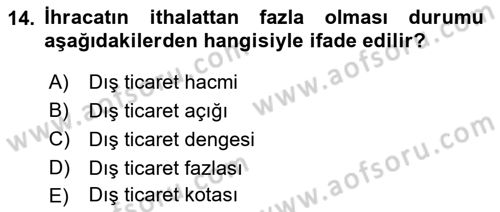 14. İhracatın ithalattan fazla olması durumu aşağıdakilerden hangisiyle ifade edilir?

A) Dış ticaret hacmi
B) Dış ticaret açığı
C) Dış ticaret dengesi
D) Dış ticaret fazlası
E) Dış ticaret kotası

www.aofsoru.com
www.aofsoru.com
www.aofsoru.com
www.aofsoru.com